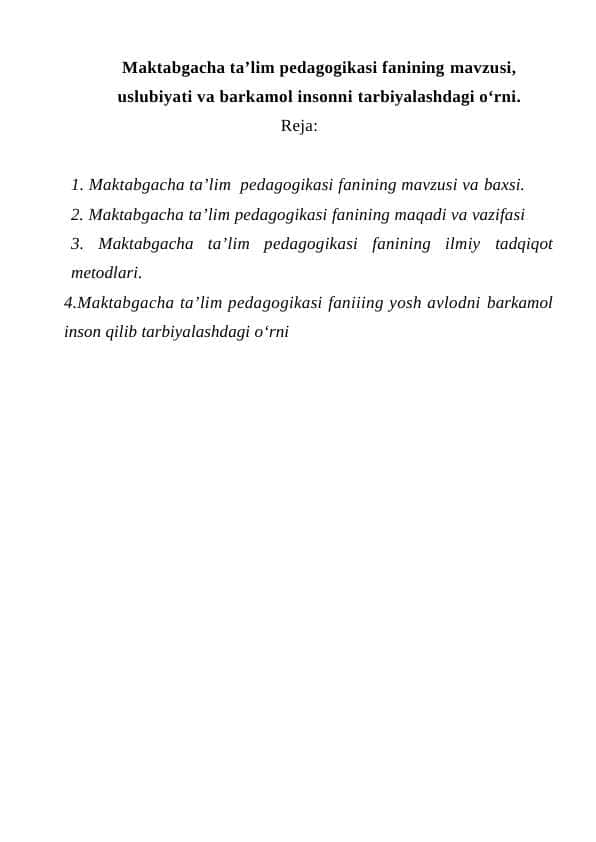 Maktabgacha ta’lim pedagogikasi fanining mavzusi, uslubiyati va barkamol insonni tarbiyalashdagi o‘rni.

Reja:

1. Maktabgacha ta’lim pedagogikasi fanining mavzusi va baxsi.
2. Maktabgacha ta’lim pedagogikasi fanining maqadi va vazifasi
3. Maktabgacha ta’lim pedagogikasi fanining ilmiy tadqiqot metodlari.
4.Maktabgacha ta’lim pedagogikasi faniiing yosh avlodni barkamol inson qilib tarbiyalashdagi o‘rni